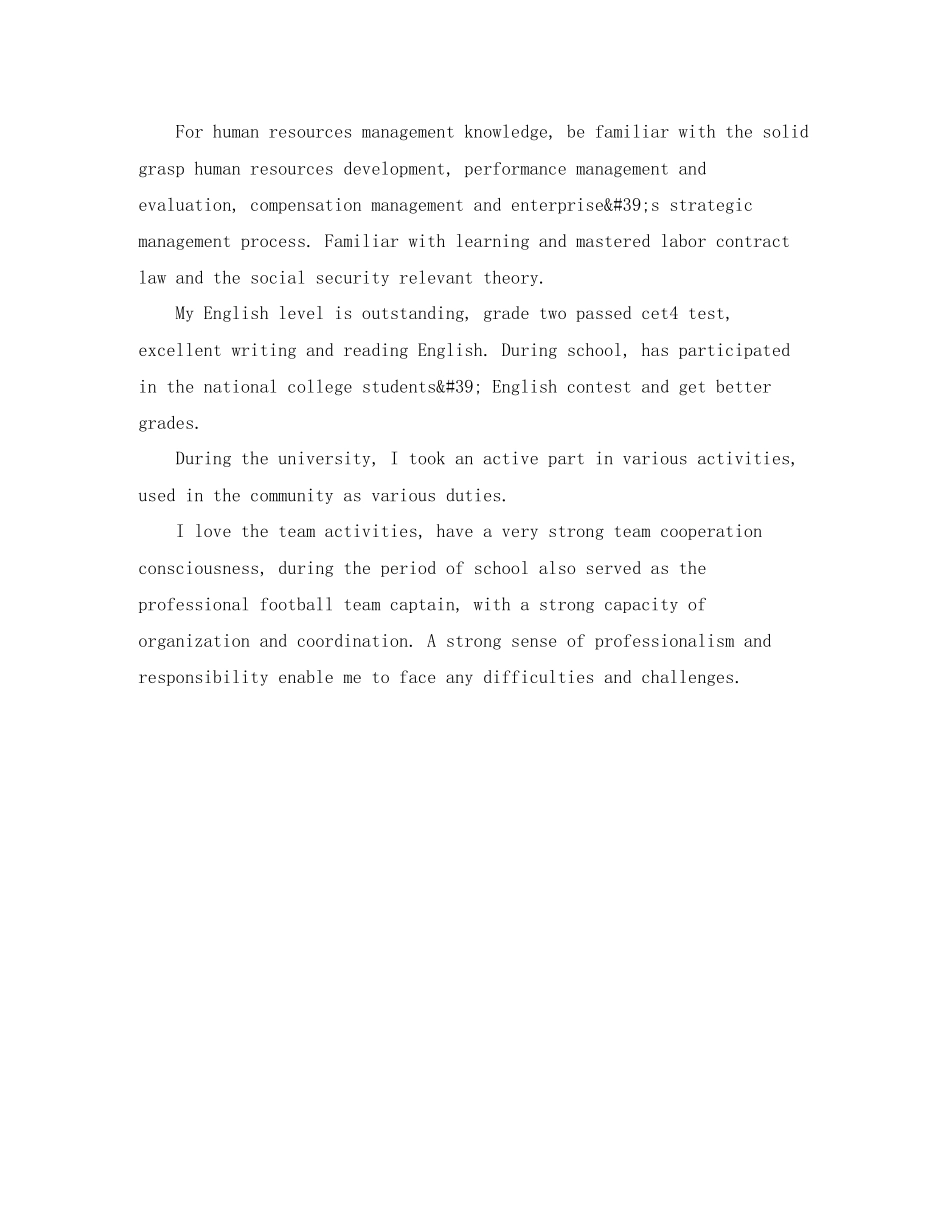 For human resources management knowledge, be familiar with the solid grasp human resources development, performance management and evaluation, compensation management and enterprise&#39;s strategic management process. Familiar with learning and mastered labor contract law and the social security relevant theory.

My English level is outstanding, grade two passed cet4 test, excellent writing and reading English. During school, has participated in the national college students&#39; English contest and get better grades.

During the university, I took an active part in various activities, used in the community as various duties.

I love the team activities, have a very strong team cooperation consciousness, during the period of school also served as the professional football team captain, with a strong capacity of organization and coordination. A strong sense of professionalism and responsibility enable me to face any difficulties and challenges.